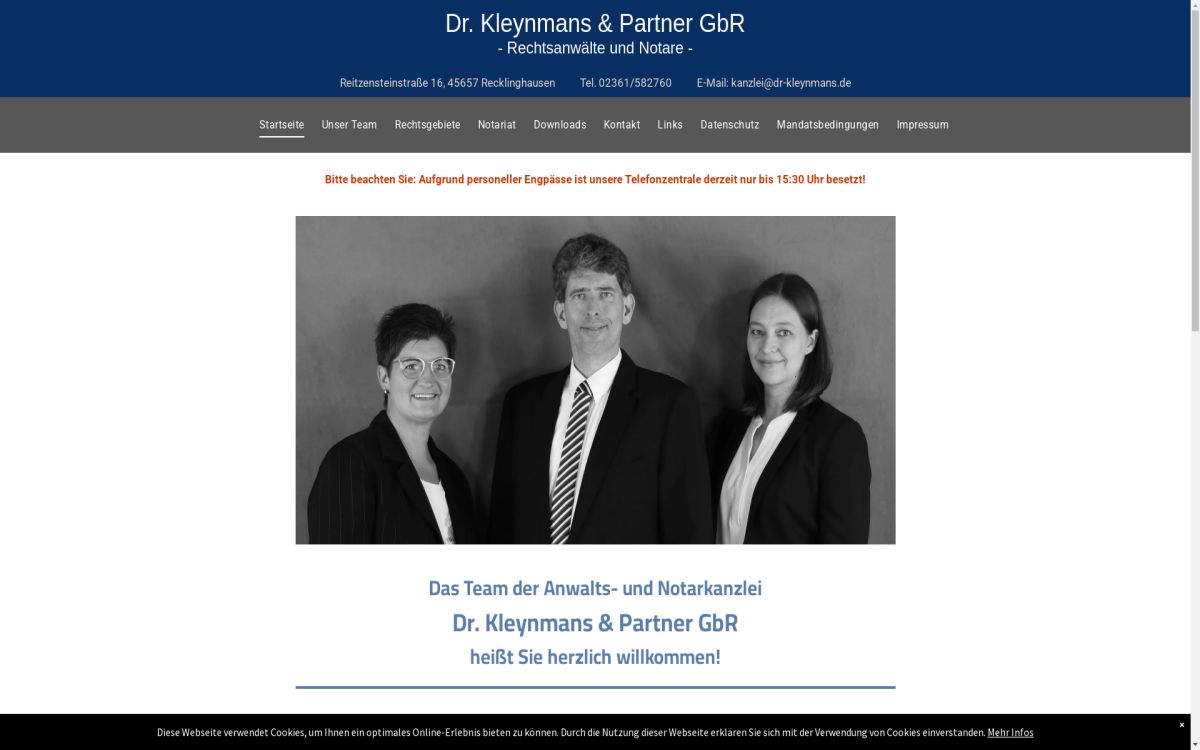 Dr. Kleynmans & Partner GbR
- Rechtsanwälte und Notare -

Reitzensteinstraße 16, 45657 Recklinghausen Tel. 02361/582760 E-Mail: kanzlei@dr-kleynmans.de

Startseite Unser Team Rechtsgebiete Notariat Downloads Kontakt Links Datenschutz Mandatsbedingungen Impressum

Bitte beachten Sie: Aufgrund personeller Engpässe ist unsere Telefonzentrale derzeit nur bis 15:30 Uhr besetzt!

Das Team der Anwalts- und Notarkanzlei
Dr. Kleynmans & Partner GbR
heißt Sie herzlich willkommen!

Diese Webseite verwendet Cookies, um Ihnen ein optimales Online-Erlebnis bieten zu können. Durch die Nutzung dieser Webseite erklären Sie sich mit der Verwendung von Cookies einverstanden. Mehr Infos

×